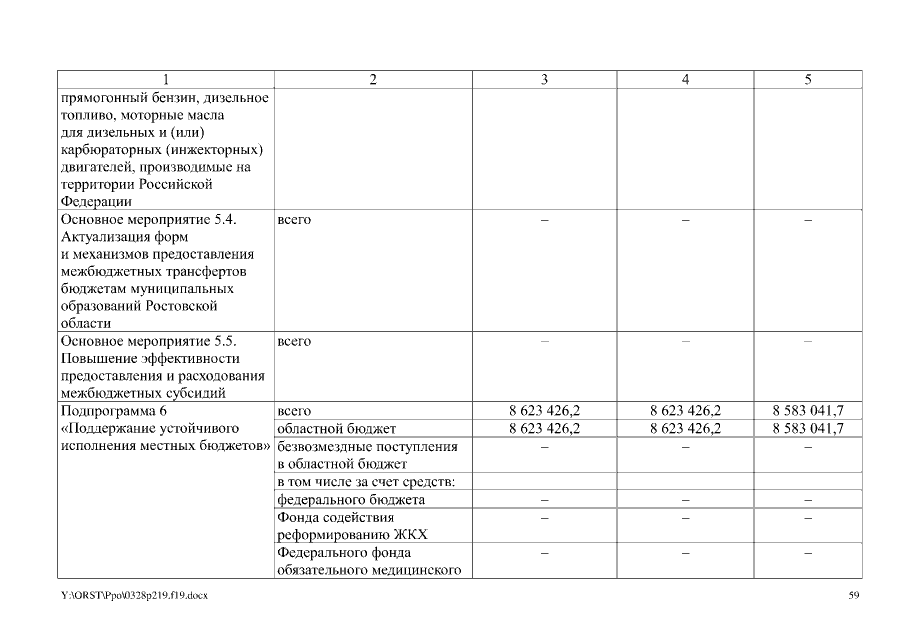 | 1 | 2 | 3 | 4 | 5 |
|---|---|---|---|---|
| прямогонный бензин, дизельное топливо, моторные масла для дизельных и (или) карбюраторных (инжекторных) двигателей, производимые на территории Российской Федерации | | | | |
| Основное мероприятие 5.4. Актуализация форм и механизмов предоставления межбюджетных трансфертов бюджетам муниципальных образований Ростовской области | всего | – | – | – |
| Основное мероприятие 5.5. Повышение эффективности предоставления и расходования межбюджетных субсидий | всего | – | – | – |
| Подпрограмма 6 «Поддержание устойчивого исполнения местных бюджетов» | всего | 8 623 426,2 | 8 623 426,2 | 8 583 041,7 |
| | областной бюджет | 8 623 426,2 | 8 623 426,2 | 8 583 041,7 |
| | безвозмездные поступления в областной бюджет | – | – | – |
| | в том числе за счет средств: | | | |
| | федерального бюджета | – | – | – |
| | Фонда содействия реформированию ЖКХ | – | – | – |
| | Федерального фонда обязательного медицинского | – | – | – |

Y:\ORST\Ppo\0328p219.f19.docx

59